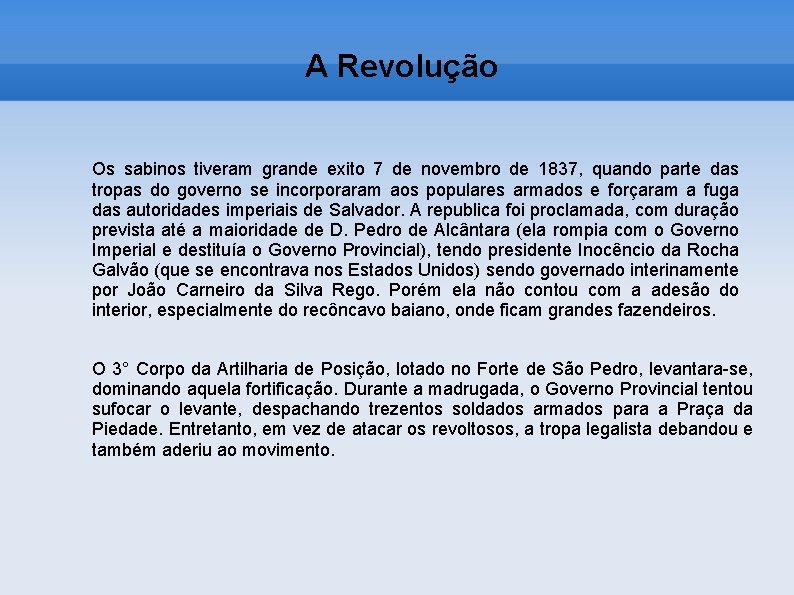 A Revolução

Os sabinos tiveram grande exito 7 de novembro de 1837, quando parte das tropas do governo se incorporaram aos populares armados e forçaram a fuga das autoridades imperiais de Salvador. A republica foi proclamada, com duração prevista até a maioridade de D. Pedro de Alcântara (ela rompia com o Governo Imperial e destituía o Governo Provincial), tendo presidente Inocêncio da Rocha Galvão (que se encontrava nos Estados Unidos) sendo governado interinamente por João Carneiro da Silva Rego. Porém ela não contou com a adesão do interior, especialmente do recôncavo baiano, onde ficam grandes fazendeiros.

O 3° Corpo da Artilharia de Posição, lotado no Forte de São Pedro, levantara-se, dominando aquela fortificação. Durante a madrugada, o Governo Provincial tentou sufocar o levante, despachando trezentos soldados armados para a Praça da Piedade. Entretanto, em vez de atacar os revoltosos, a tropa legalista debandou e também aderiu ao movimento.